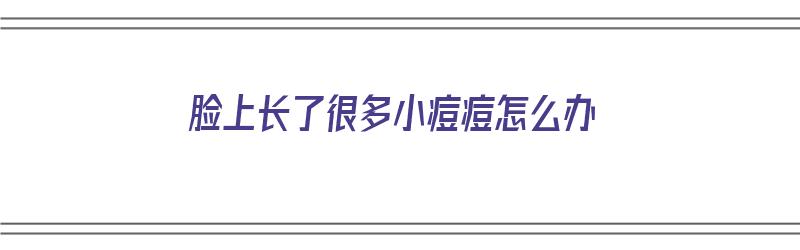 脸上长了很多小痘痘怎么办